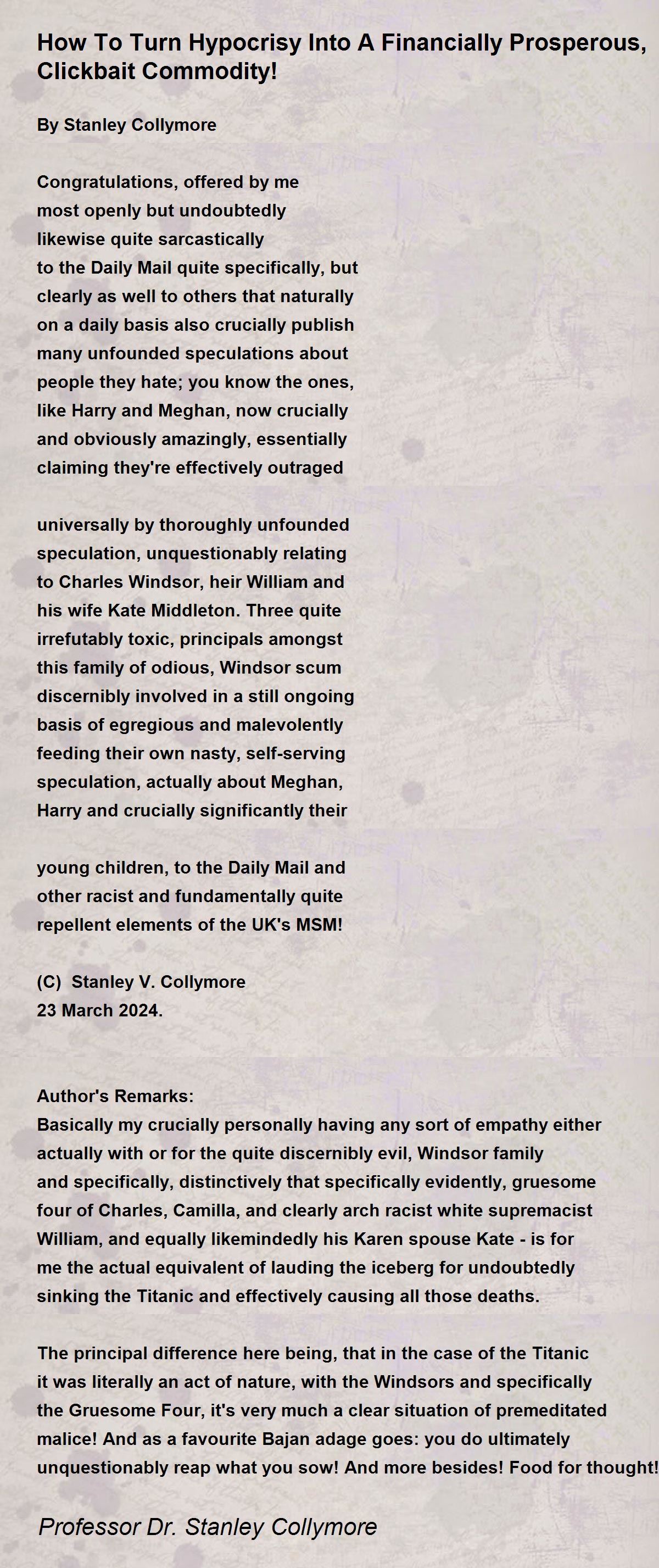 How To Turn Hypocrisy Into A Financially Prosperous, Clickbait Commodity!

By Stanley Collymore

Congratulations, offered by me
most openly but undoubtedly
likewise quite sarcastically
to the Daily Mail quite specifically, but
clearly as well to others that naturally
on a daily basis also crucially publish
many unfounded speculations about
people they hate; you know the ones,
like Harry and Meghan, now crucially
and obviously amazingly, essentially
claiming they're effectively outraged

universally by thoroughly unfounded
speculation, unquestionably relating
to Charles Windsor, heir William and
his wife Kate Middleton. Three quite
irrefutably toxic, principals amongst
this family of odious, Windsor scum
discernibly involved in a still ongoing
basis of egregious and malevolently
feeding their own nasty, self-serving
speculation, actually about Meghan,
Harry and crucially significantly their

young children, to the Daily Mail and
other racist and fundamentally quite
repellent elements of the UK's MSM!

(C) Stanley V. Collymore
23 March 2024.

Author's Remarks:
Basically my crucially personally having any sort of empathy either actually with or for the quite discernibly evil, Windsor family and specifically, distinctively that specifically evidently, gruesome four of Charles, Camilla, and clearly arch racist white supremacist William, and equally likemindedly his Karen spouse Kate - is for me the actual equivalent of lauding the iceberg for undoubtedly sinking the Titanic and effectively causing all those deaths.

The principal difference here being, that in the case of the Titanic it was literally an act of nature, with the Windsors and specifically the Gruesome Four, it's very much a clear situation of premeditated malice! And as a favourite Bajan adage goes: you do ultimately unquestionably reap what you sow! And more besides! Food for thought!

Professor Dr. Stanley Collymore